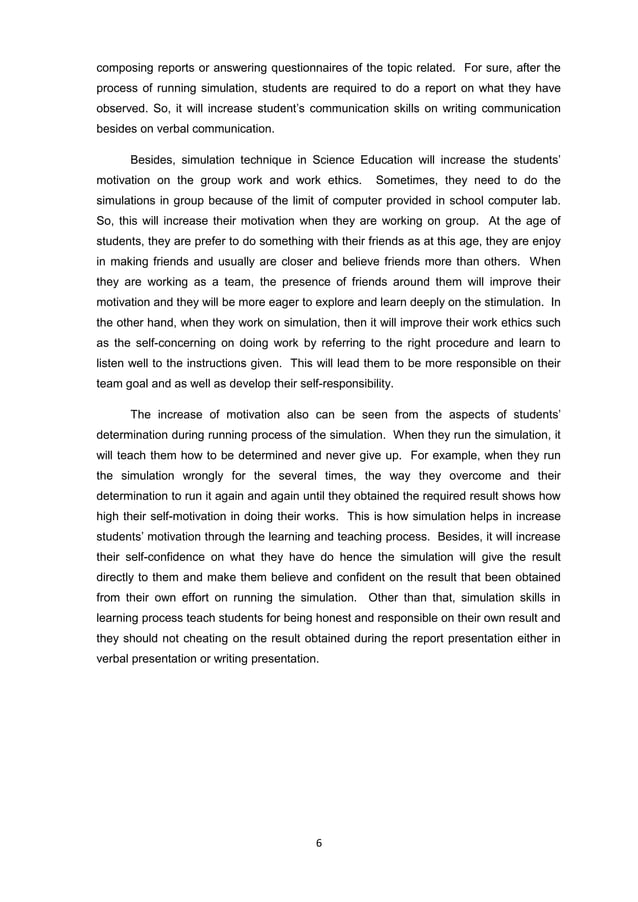 composing reports or answering questionnaires of the topic related. For sure, after the process of running simulation, students are required to do a report on what they have observed. So, it will increase student's communication skills on writing communication besides on verbal communication.

Besides, simulation technique in Science Education will increase the students' motivation on the group work and work ethics. Sometimes, they need to do the simulations in group because of the limit of computer provided in school computer lab. So, this will increase their motivation when they are working on group. At the age of students, they are prefer to do something with their friends as at this age, they are enjoy in making friends and usually are closer and believe friends more than others. When they are working as a team, the presence of friends around them will improve their motivation and they will be more eager to explore and learn deeply on the stimulation. In the other hand, when they work on simulation, then it will improve their work ethics such as the self-concerning on doing work by referring to the right procedure and learn to listen well to the instructions given. This will lead them to be more responsible on their team goal and as well as develop their self-responsibility.

The increase of motivation also can be seen from the aspects of students' determination during running process of the simulation. When they run the simulation, it will teach them how to be determined and never give up. For example, when they run the simulation wrongly for the several times, the way they overcome and their determination to run it again and again until they obtained the required result shows how high their self-motivation in doing their works. This is how simulation helps in increase students' motivation through the learning and teaching process. Besides, it will increase their self-confidence on what they have do hence the simulation will give the result directly to them and make them believe and confident on the result that been obtained from their own effort on running the simulation. Other than that, simulation skills in learning process teach students for being honest and responsible on their own result and they should not cheating on the result obtained during the report presentation either in verbal presentation or writing presentation.

6